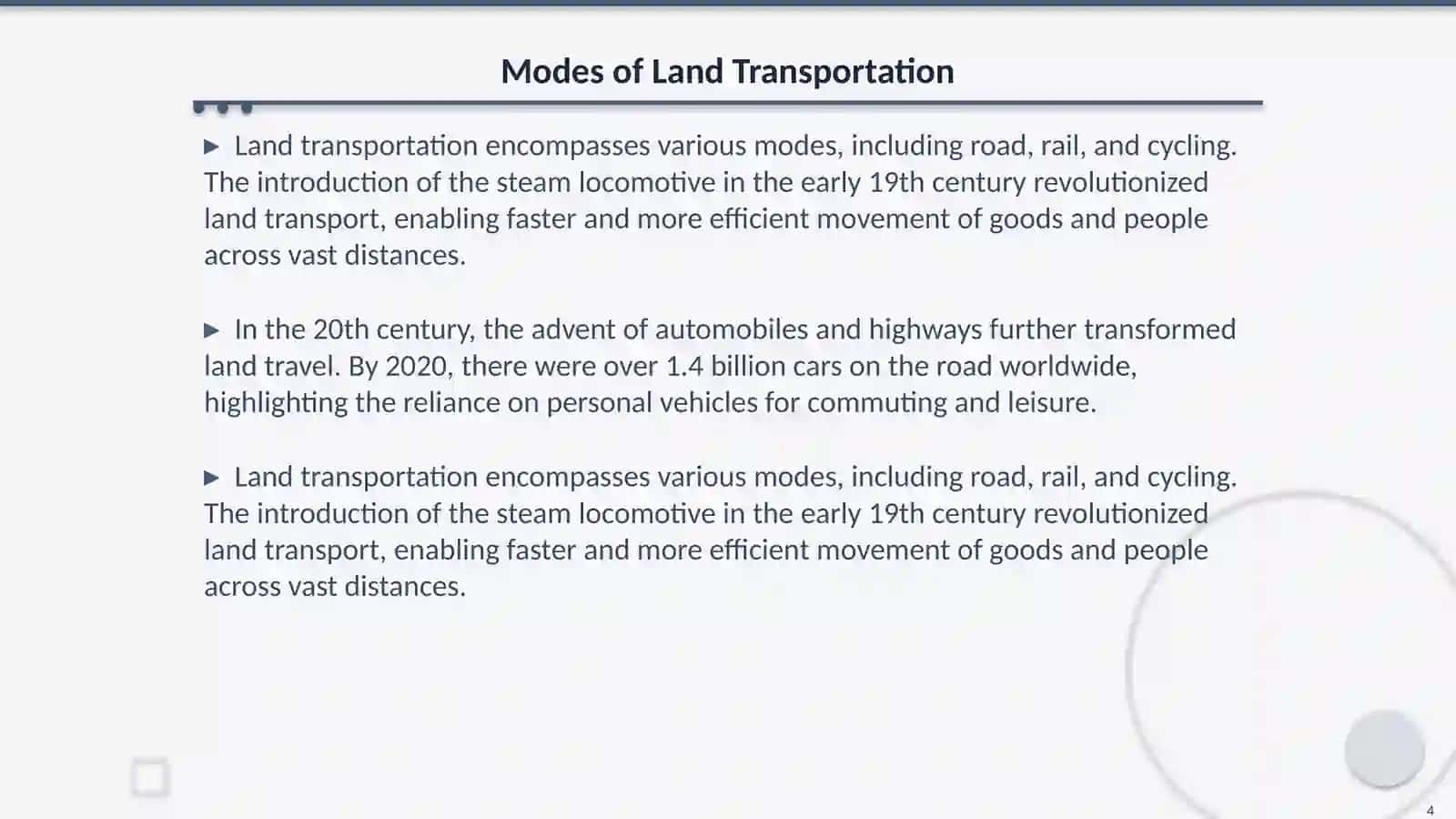 Modes of Land Transportation

▶ Land transportation encompasses various modes, including road, rail, and cycling. The introduction of the steam locomotive in the early 19th century revolutionized land transport, enabling faster and more efficient movement of goods and people across vast distances.

▶ In the 20th century, the advent of automobiles and highways further transformed land travel. By 2020, there were over 1.4 billion cars on the road worldwide, highlighting the reliance on personal vehicles for commuting and leisure.

▶ Land transportation encompasses various modes, including road, rail, and cycling. The introduction of the steam locomotive in the early 19th century revolutionized land transport, enabling faster and more efficient movement of goods and people across vast distances.

4